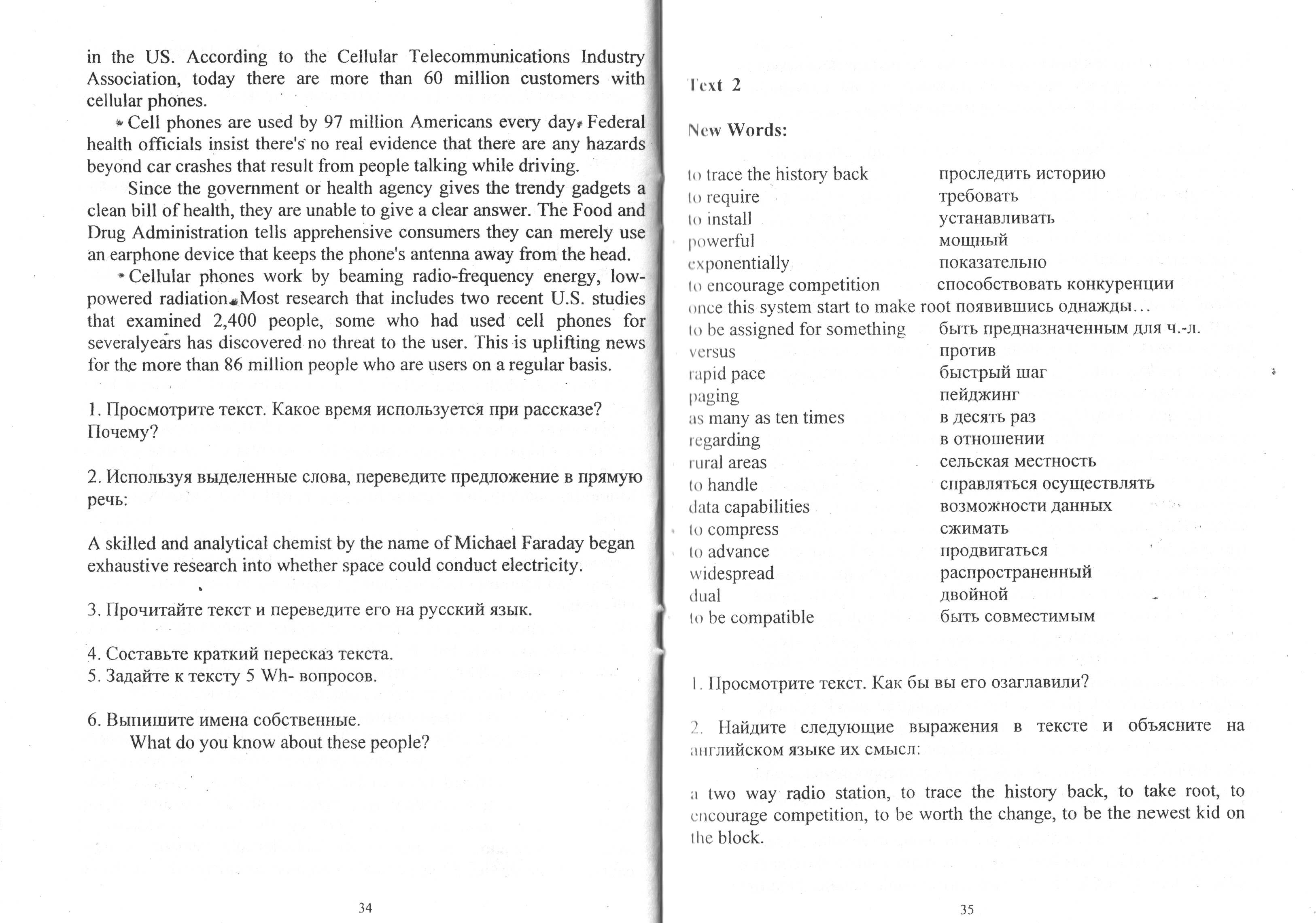 in the US. According to the Cellular Telecommunications Industry Association, today there are more than 60 million customers with cellular phones.

Cell phones are used by 97 million Americans every day. Federal health officials insist there's no real evidence that there are any hazards beyond car crashes that result from people talking while driving.

Since the government or health agency gives the trendy gadgets a clean bill of health, they are unable to give a clear answer. The Food and Drug Administration tells apprehensive consumers they can merely use an earphone device that keeps the phone's antenna away from the head.

Cellular phones work by beaming radio-frequency energy, low-powered radiation. Most research that includes two recent U.S. studies that examined 2,400 people, some who had used cell phones for severalyears has discovered no threat to the user. This is uplifting news for the more than 86 million people who are users on a regular basis.

1. Просмотрите текст. Какое время используется при рассказе? Почему?

2. Используя выделенные слова, переведите предложение в прямую речь:

A skilled and analytical chemist by the name of Michael Faraday began exhaustive research into whether space could conduct electricity.

3. Прочитайте текст и переведите его на русский язык.

4. Составьте краткий пересказ текста.
5. Задайте к тексту 5 Wh- вопросов.

6. Выпишите имена собственные.
What do you know about these people?

34

Text 2

New Words:

| | |
|---|---|
| to trace the history back | проследить историю |
| to require | требовать |
| to install | устанавливать |
| powerful | мощный |
| exponentially | показательно |
| to encourage competition | способствовать конкуренции |
| once this system start to make root | появившись однажды… |
| to be assigned for something | быть предназначенным для ч.-л. |
| versus | против |
| rapid pace | быстрый шаг |
| paging | пейджинг |
| as many as ten times | в десять раз |
| regarding | в отношении |
| rural areas | сельская местность |
| to handle | справляться осуществлять |
| data capabilities | возможности данных |
| to compress | сжимать |
| to advance | продвигаться |
| widespread | распространенный |
| dual | двойной |
| to be compatible | быть совместимым |

1. Просмотрите текст. Как бы вы его озаглавили?

2. Найдите следующие выражения в тексте и объясните на английском языке их смысл:

a two way radio station, to trace the history back, to take root, to encourage competition, to be worth the change, to be the newest kid on the block.

35